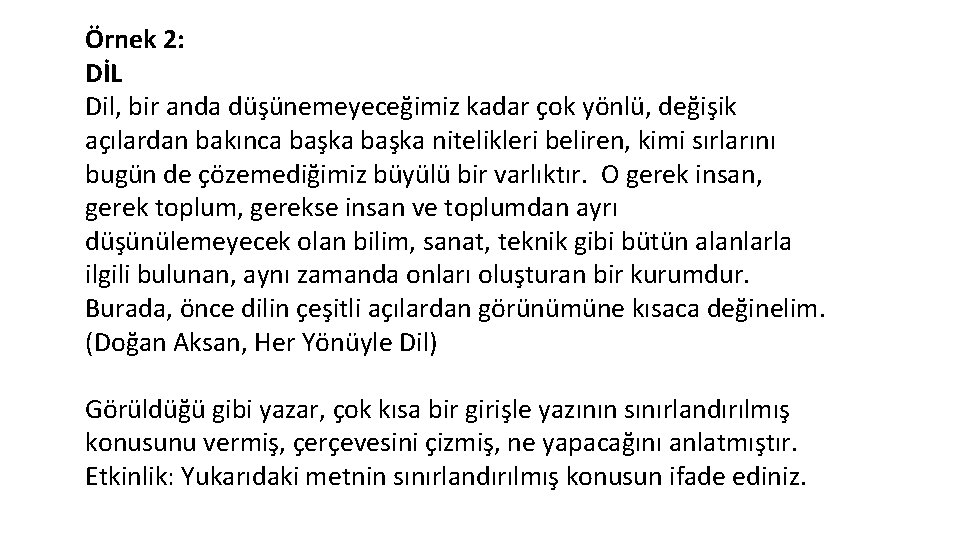 Örnek 2:
DİL
Dil, bir anda düşünemeyeceğimiz kadar çok yönlü, değişik açılardan bakınca başka başka nitelikleri beliren, kimi sırlarını bugün de çözemediğimiz büyülü bir varlıktır. O gerek insan, gerek toplum, gerekse insan ve toplumdan ayrı düşünülemeyecek olan bilim, sanat, teknik gibi bütün alanlarla ilgili bulunan, aynı zamanda onları oluşturan bir kurumdur. Burada, önce dilin çeşitli açılardan görünümüne kısaca değinelim. (Doğan Aksan, Her Yönüyle Dil)

Görüldüğü gibi yazar, çok kısa bir girişle yazının sınırlandırılmış konusunu vermiş, çerçevesini çizmiş, ne yapacağını anlatmıştır. Etkinlik: Yukarıdaki metnin sınırlandırılmış konusun ifade ediniz.